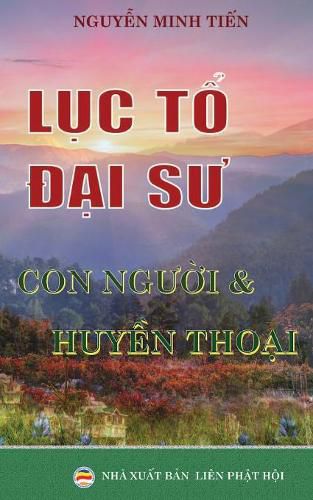 NGUYỄN MINH TIẾN

LỤC TỔ ĐẠI SƯ

CON NGƯỜI & HUYỀN THOẠI

NHÀ XUẤT BẢN LIÊN PHẬT HỘI